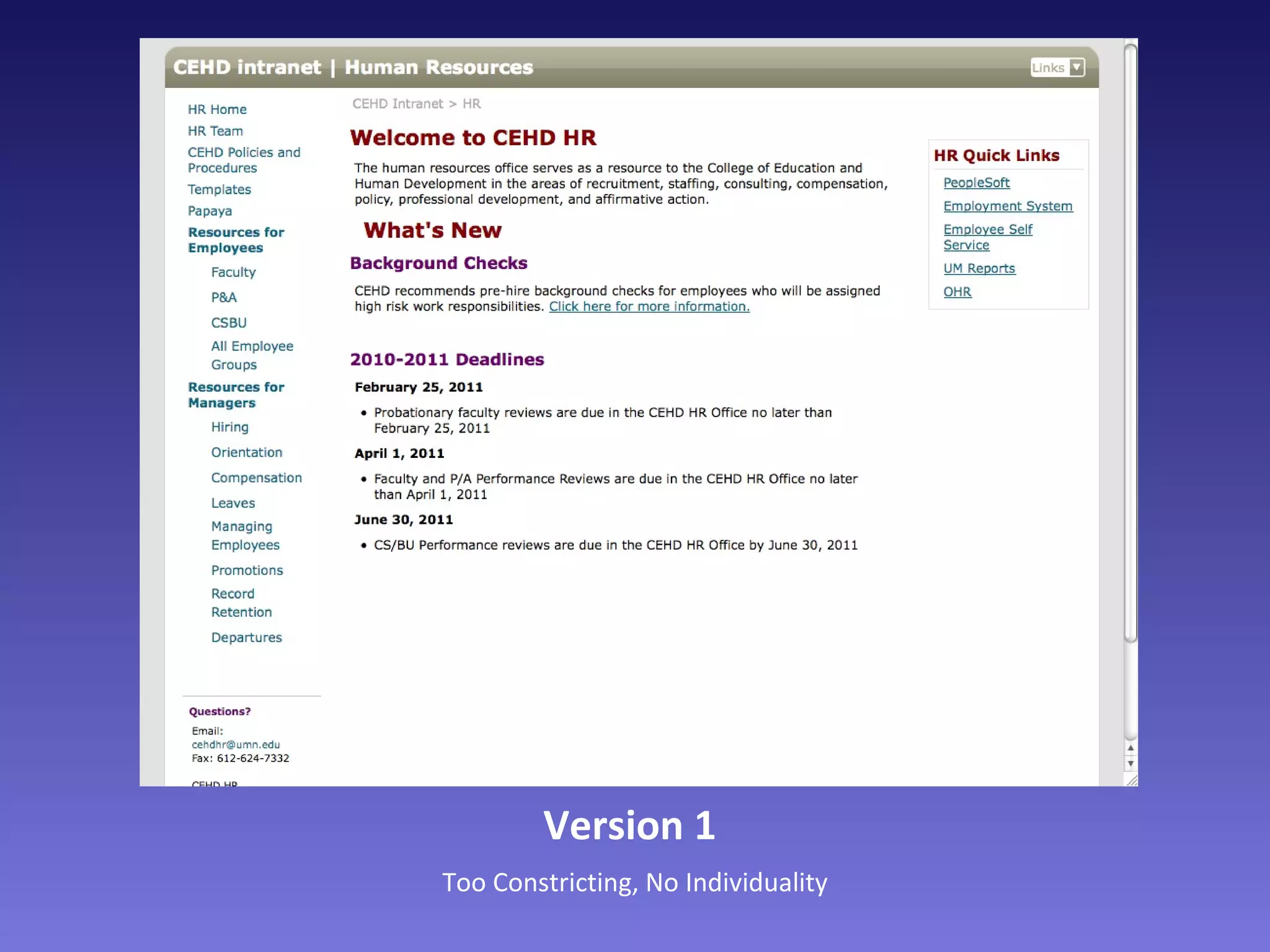 CEHD intranet | Human Resources

Links

HR Home
HR Team
CEHD Policies and Procedures
Templates
Papaya
Resources for Employees
Faculty
P&A
CSBU
All Employee Groups
Resources for Managers
Hiring
Orientation
Compensation
Leaves
Managing Employees
Promotions
Record Retention
Departures

Questions?
Email: cehdhr@umn.edu
Fax: 612-624-7332

CEHD HR

CEHD Intranet > HR

Welcome to CEHD HR

The human resources office serves as a resource to the College of Education and Human Development in the areas of recruitment, staffing, consulting, compensation, policy, professional development, and affirmative action.

What's New

Background Checks

CEHD recommends pre-hire background checks for employees who will be assigned high risk work responsibilities. Click here for more information.

2010-2011 Deadlines

February 25, 2011

• Probationary faculty reviews are due in the CEHD HR Office no later than February 25, 2011

April 1, 2011

• Faculty and P/A Performance Reviews are due in the CEHD HR Office no later than April 1, 2011

June 30, 2011

• CS/BU Performance reviews are due in the CEHD HR Office by June 30, 2011

HR Quick Links
PeopleSoft
Employment System
Employee Self Service
UM Reports
OHR

Version 1

Too Constricting, No Individuality